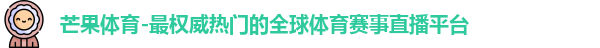 芒果体育-最权威热门的全球体育赛事直播平台